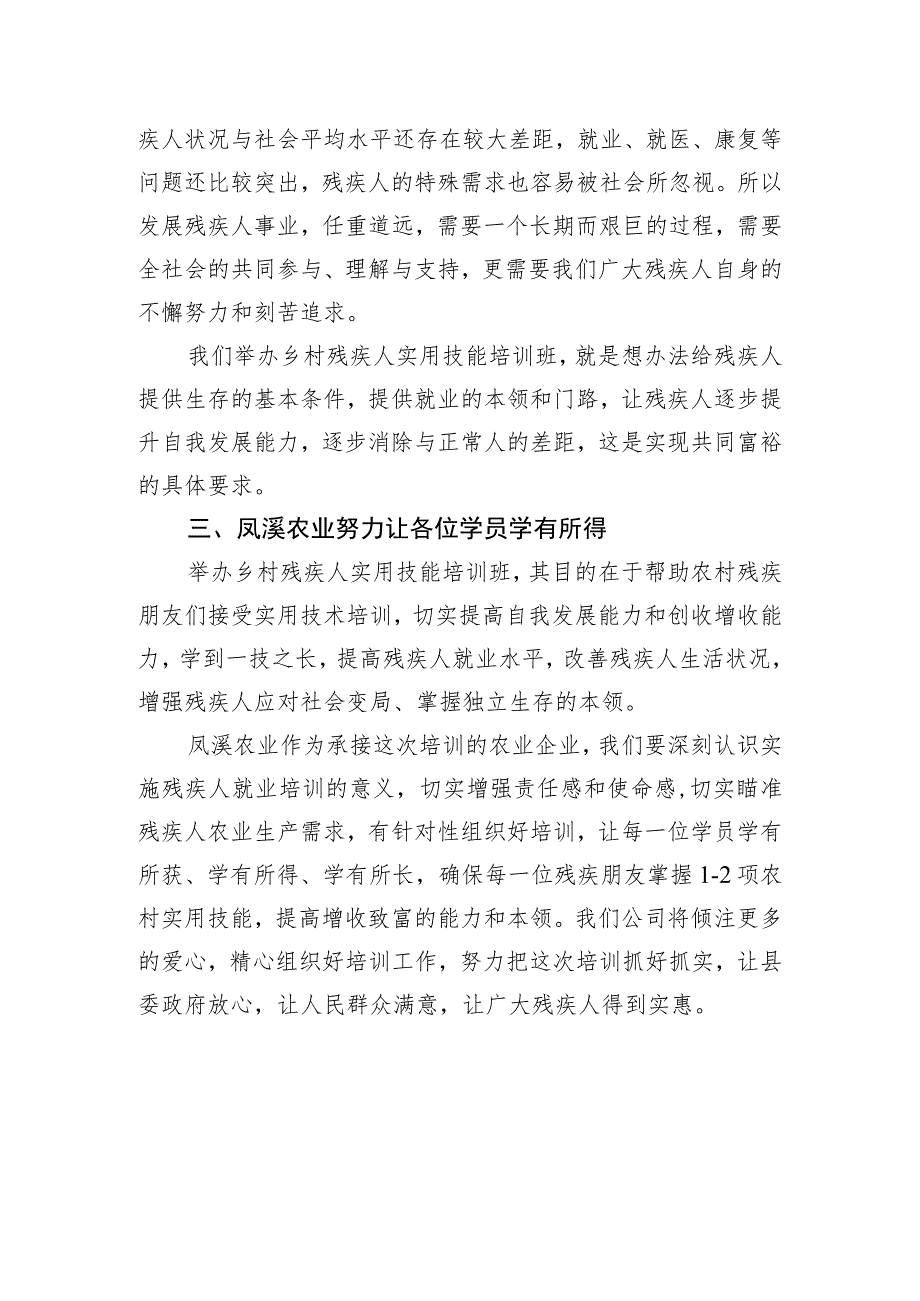 疾人状况与社会平均水平还存在较大差距，就业、就医、康复等问题还比较突出，残疾人的特殊需求也容易被社会所忽视。所以发展残疾人事业，任重道远，需要一个长期而艰巨的过程，需要全社会的共同参与、理解与支持，更需要我们广大残疾人自身的不懈努力和刻苦追求。

我们举办乡村残疾人实用技能培训班，就是想办法给残疾人提供生存的基本条件，提供就业的本领和门路，让残疾人逐步提升自我发展能力，逐步消除与正常人的差距，这是实现共同富裕的具体要求。

三、凤溪农业努力让各位学员学有所得

举办乡村残疾人实用技能培训班，其目的在于帮助农村残疾朋友们接受实用技术培训，切实提高自我发展能力和创收增收能力，学到一技之长，提高残疾人就业水平，改善残疾人生活状况，增强残疾人应对社会变局、掌握独立生存的本领。

凤溪农业作为承接这次培训的农业企业，我们要深刻认识实施残疾人就业培训的意义，切实增强责任感和使命感，切实瞄准残疾人农业生产需求，有针对性组织好培训，让每一位学员学有所获、学有所得、学有所长，确保每一位残疾朋友掌握1-2项农村实用技能，提高增收致富的能力和本领。我们公司将倾注更多的爱心，精心组织好培训工作，努力把这次培训抓好抓实，让县委政府放心，让人民群众满意，让广大残疾人得到实惠。